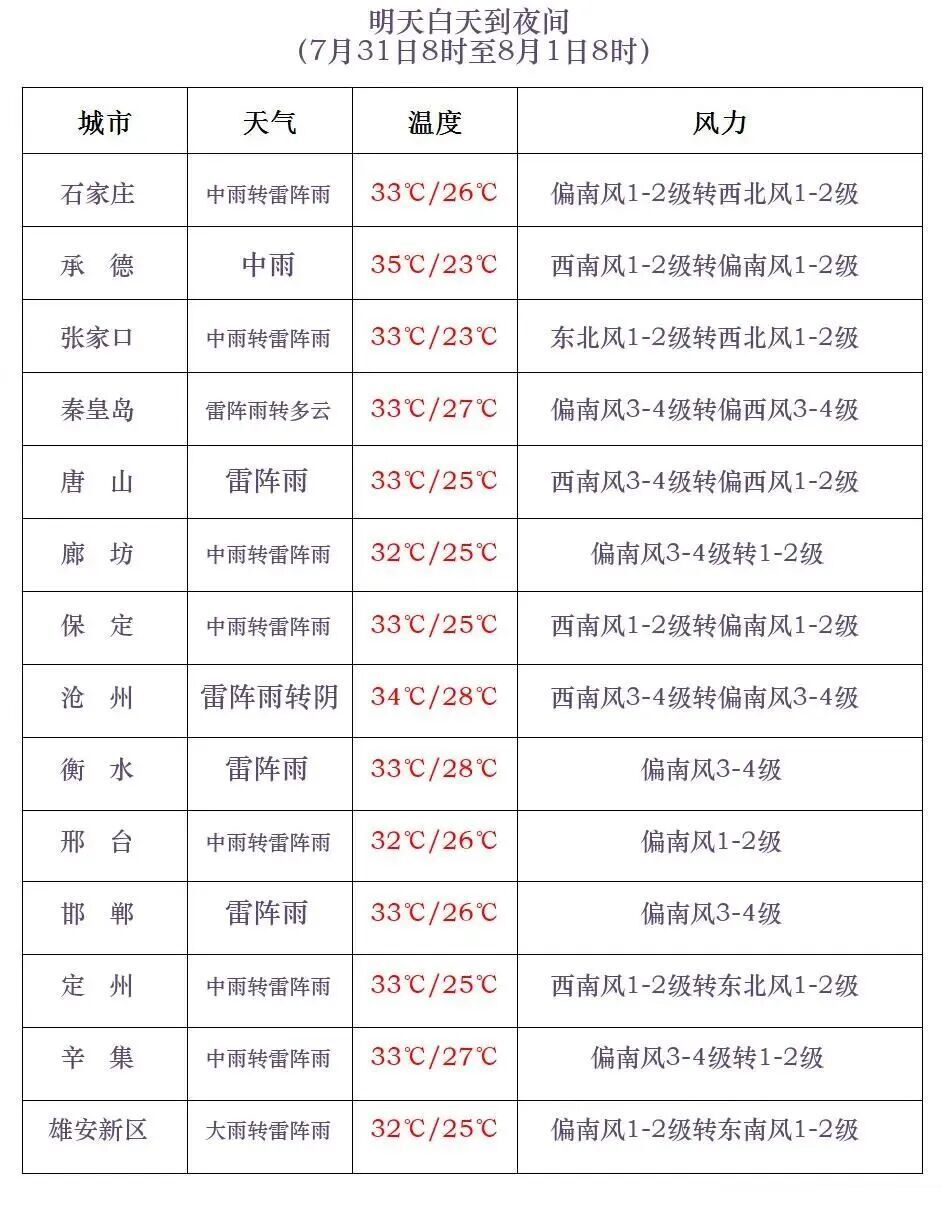 明天白天到夜间
(7月31日8时至8月1日8时)

| 城市 | 天气 | 温度 | 风力 |
|---|---|---|---|
| 石家庄 | 中雨转雷阵雨 | 33℃/26℃ | 偏南风1-2级转西北风1-2级 |
| 承　德 | 中雨 | 35℃/23℃ | 西南风1-2级转偏南风1-2级 |
| 张家口 | 中雨转雷阵雨 | 33℃/23℃ | 东北风1-2级转西北风1-2级 |
| 秦皇岛 | 雷阵雨转多云 | 33℃/27℃ | 偏南风3-4级转偏西风3-4级 |
| 唐　山 | 雷阵雨 | 33℃/25℃ | 西南风3-4级转偏西风1-2级 |
| 廊　坊 | 中雨转雷阵雨 | 32℃/25℃ | 偏南风3-4级转1-2级 |
| 保　定 | 中雨转雷阵雨 | 33℃/25℃ | 西南风1-2级转偏南风1-2级 |
| 沧　州 | 雷阵雨转阴 | 34℃/28℃ | 西南风3-4级转偏南风3-4级 |
| 衡　水 | 雷阵雨 | 33℃/28℃ | 偏南风3-4级 |
| 邢　台 | 中雨转雷阵雨 | 32℃/26℃ | 偏南风1-2级 |
| 邯　郸 | 雷阵雨 | 33℃/26℃ | 偏南风3-4级 |
| 定　州 | 中雨转雷阵雨 | 33℃/25℃ | 西南风1-2级转东北风1-2级 |
| 辛　集 | 中雨转雷阵雨 | 33℃/27℃ | 偏南风3-4级转1-2级 |
| 雄安新区 | 大雨转雷阵雨 | 32℃/25℃ | 偏南风1-2级转东南风1-2级 |